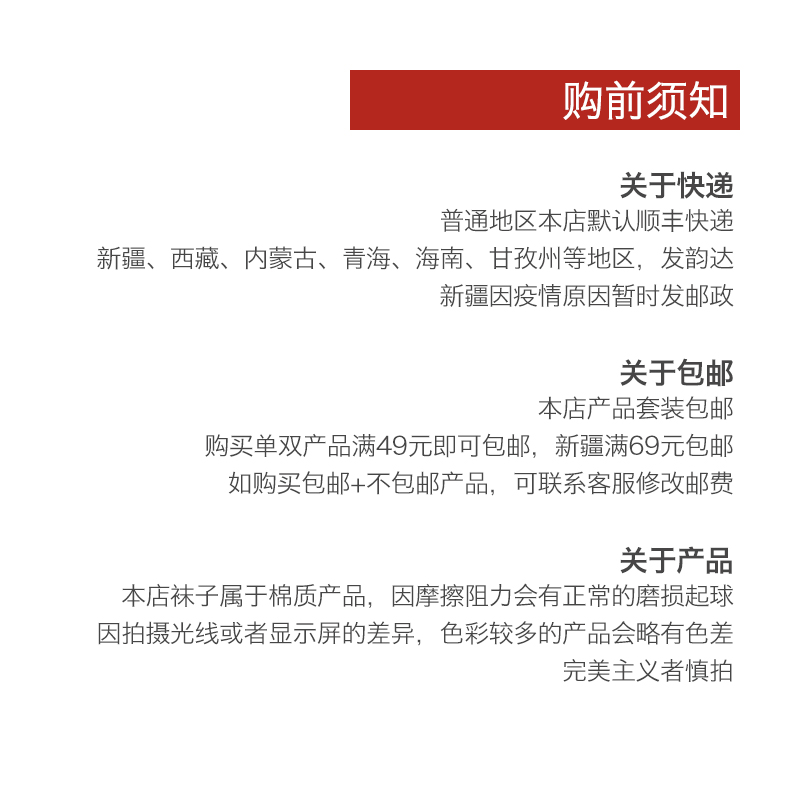 购前须知

关于快递
普通地区本店默认顺丰快递
新疆、西藏、内蒙古、青海、海南、甘孜州等地区，发韵达
新疆因疫情原因暂时发邮政

关于包邮
本店产品套装包邮
购买单双产品满49元即可包邮，新疆满69元包邮
如购买包邮+不包邮产品，可联系客服修改邮费

关于产品
本店袜子属于棉质产品，因摩擦阻力会有正常的磨损起球
因拍摄光线或者显示屏的差异，色彩较多的产品会略有色差
完美主义者慎拍